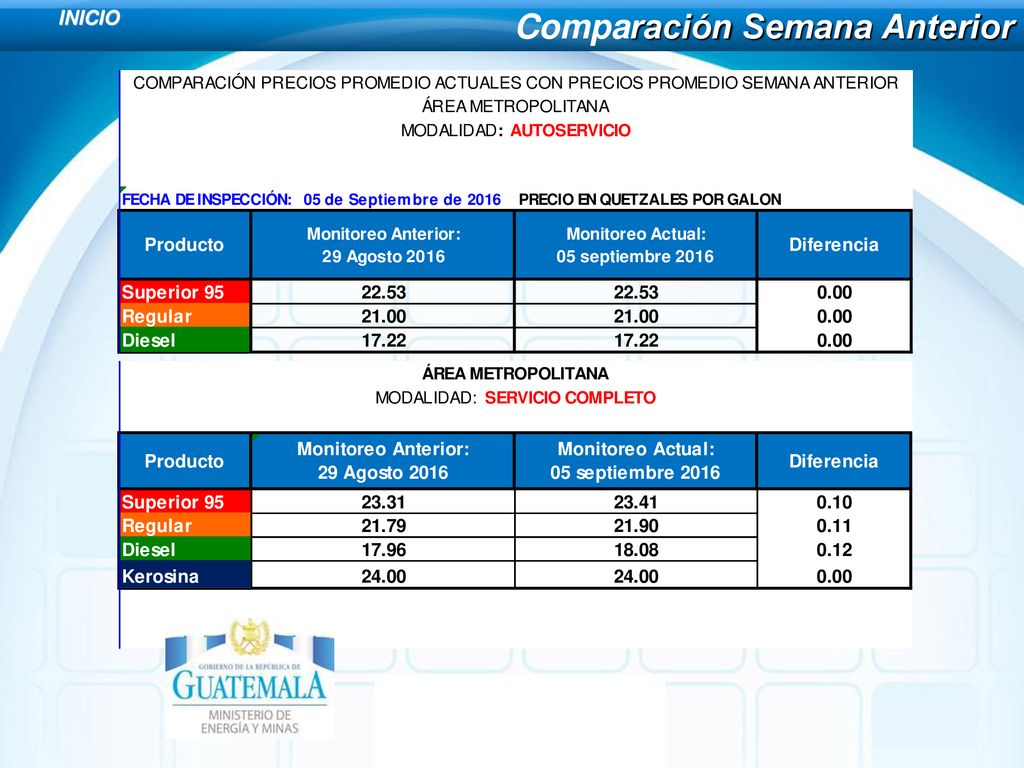 INICIO

Comparación Semana Anterior

COMPARACIÓN PRECIOS PROMEDIO ACTUALES CON PRECIOS PROMEDIO SEMANA ANTERIOR
ÁREA METROPOLITANA
MODALIDAD: AUTOSERVICIO

FECHA DE INSPECCIÓN: 05 de Septiembre de 2016 PRECIO EN QUETZALES POR GALON

| Producto | Monitoreo Anterior: 29 Agosto 2016 | Monitoreo Actual: 05 septiembre 2016 | Diferencia |
|---|---|---|---|
| Superior 95 | 22.53 | 22.53 | 0.00 |
| Regular | 21.00 | 21.00 | 0.00 |
| Diesel | 17.22 | 17.22 | 0.00 |

ÁREA METROPOLITANA
MODALIDAD: SERVICIO COMPLETO

| Producto | Monitoreo Anterior: 29 Agosto 2016 | Monitoreo Actual: 05 septiembre 2016 | Diferencia |
|---|---|---|---|
| Superior 95 | 23.31 | 23.41 | 0.10 |
| Regular | 21.79 | 21.90 | 0.11 |
| Diesel | 17.96 | 18.08 | 0.12 |
| Kerosina | 24.00 | 24.00 | 0.00 |

GOBIERNO DE LA REPÚBLICA DE
GUATEMALA
MINISTERIO DE
ENERGÍA Y MINAS